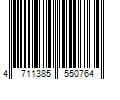 4 711385 550764